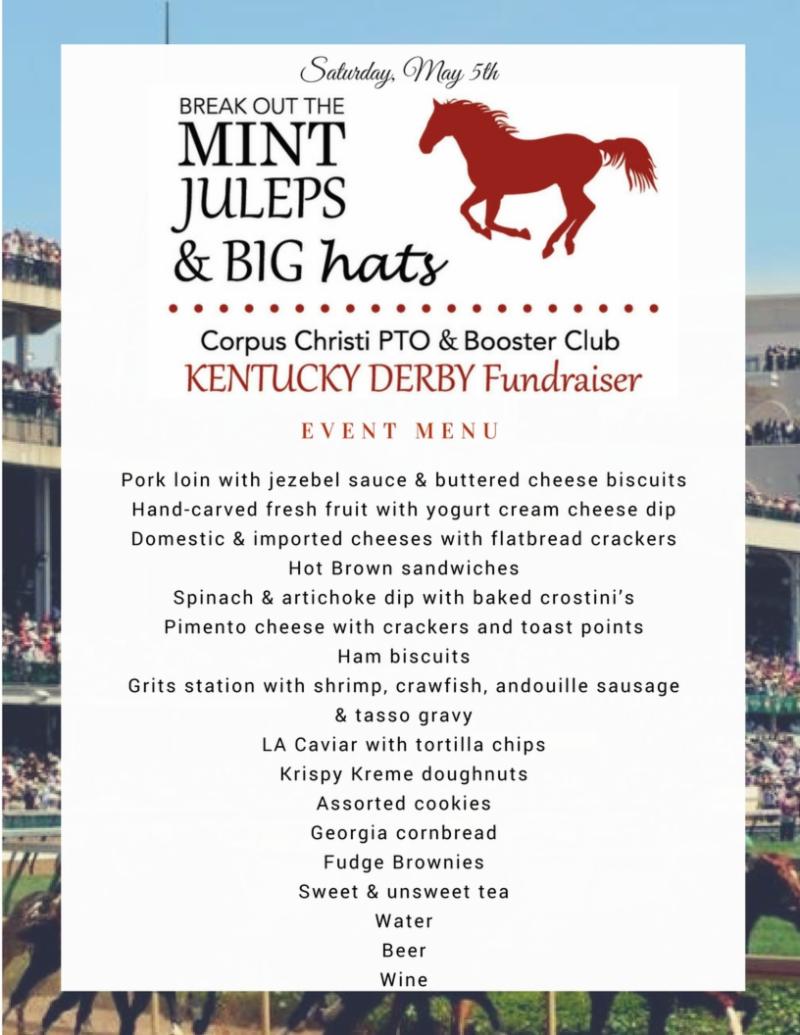 Saturday, May 5th

BREAK OUT THE
MINT
JULEPS
& BIG hats

Corpus Christi PTO & Booster Club
KENTUCKY DERBY Fundraiser

EVENT MENU

Pork loin with jezebel sauce & buttered cheese biscuits
Hand-carved fresh fruit with yogurt cream cheese dip
Domestic & imported cheeses with flatbread crackers
Hot Brown sandwiches
Spinach & artichoke dip with baked crostini's
Pimento cheese with crackers and toast points
Ham biscuits
Grits station with shrimp, crawfish, andouille sausage & tasso gravy
LA Caviar with tortilla chips
Krispy Kreme doughnuts
Assorted cookies
Georgia cornbread
Fudge Brownies
Sweet & unsweet tea
Water
Beer
Wine